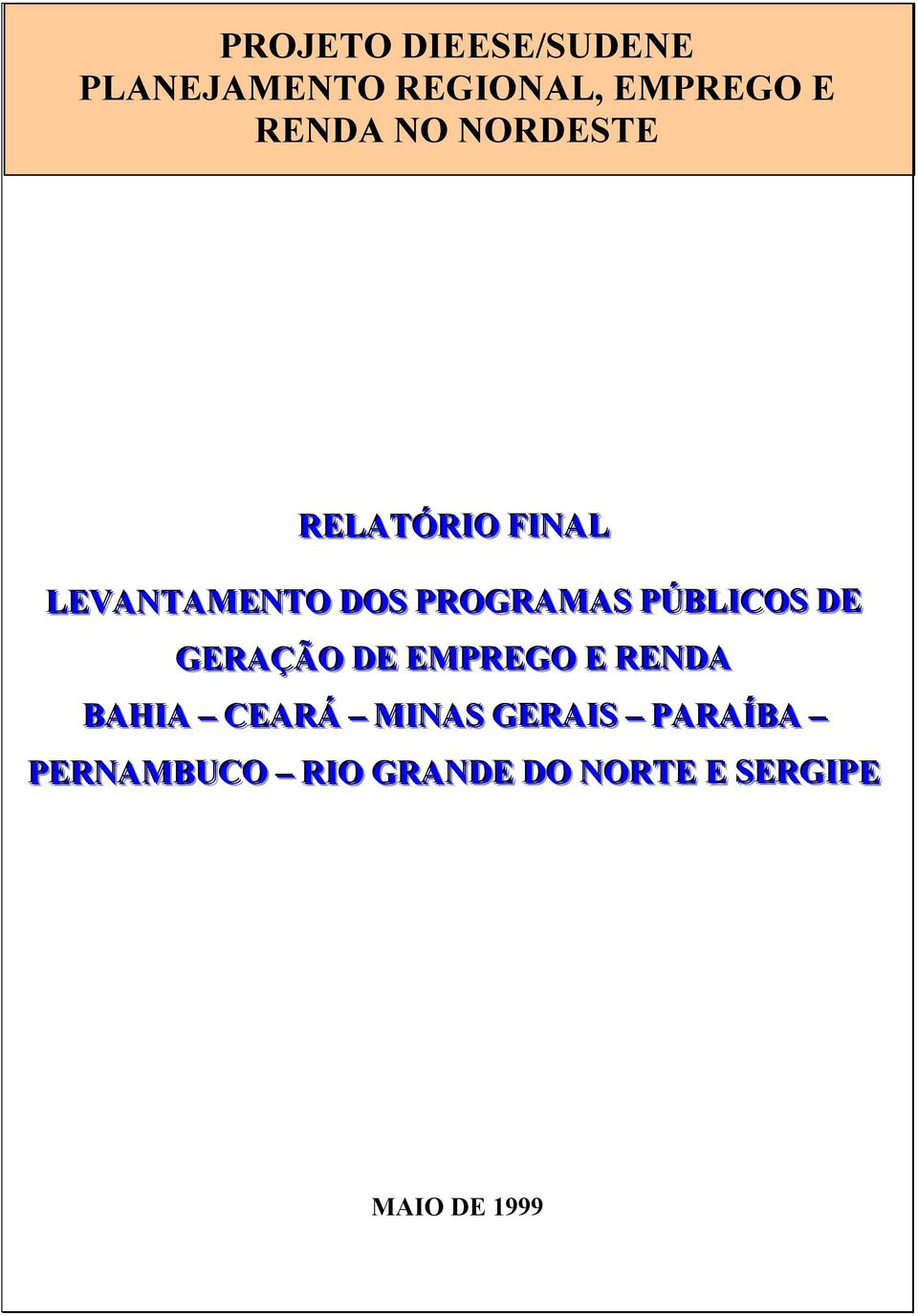 PROJETO DIEESE/SUDENE
PLANEJAMENTO REGIONAL, EMPREGO E RENDA NO NORDESTE

RELATÓRIO FINAL

LEVANTAMENTO DOS PROGRAMAS PÚBLICOS DE GERAÇÃO DE EMPREGO E RENDA
BAHIA – CEARÁ – MINAS GERAIS – PARAÍBA – PERNAMBUCO – RIO GRANDE DO NORTE E SERGIPE

MAIO DE 1999